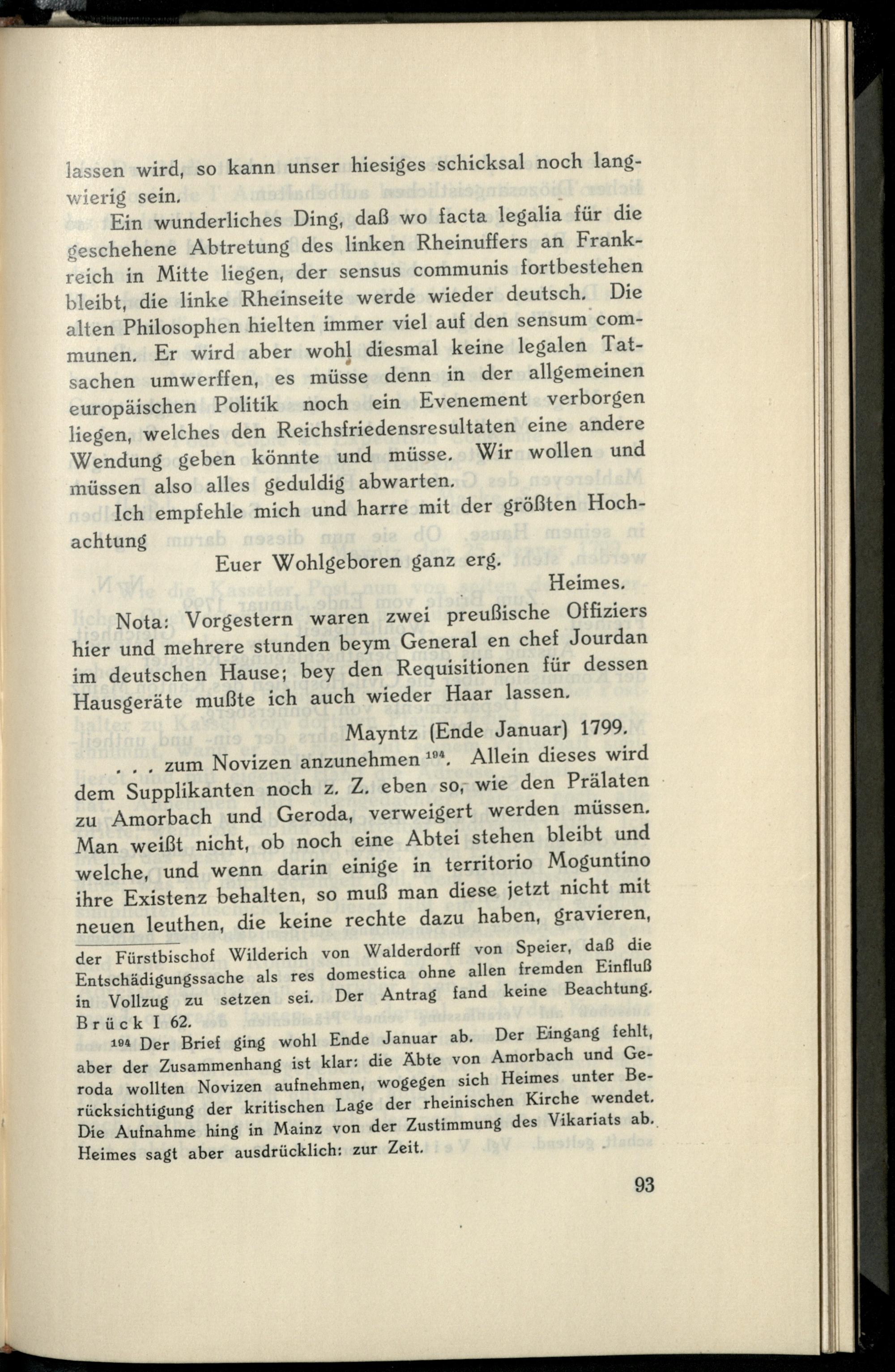 lassen wird, so kann unser hiesiges schicksal noch langwierig sein.

Ein wunderliches Ding, daß wo facta legalia für die geschehene Abtretung des linken Rheinuffers an Frankreich in Mitte liegen, der sensus communis fortbestehen bleibt, die linke Rheinseite werde wieder deutsch. Die alten Philosophen hielten immer viel auf den sensum communen. Er wird aber wohl diesmal keine legalen Tatsachen umwerffen, es müsse denn in der allgemeinen europäischen Politik noch ein Evenement verborgen liegen, welches den Reichsfriedensresultaten eine andere Wendung geben könnte und müsse. Wir wollen und müssen also alles geduldig abwarten.

Ich empfehle mich und harre mit der größten Hochachtung

Euer Wohlgeboren ganz erg.

Heimes.

Nota: Vorgestern waren zwei preußische Offiziers hier und mehrere stunden beym General en chef Jourdan im deutschen Hause; bey den Requisitionen für dessen Hausgeräte mußte ich auch wieder Haar lassen.

Mayntz (Ende Januar) 1799.

. . . zum Novizen anzunehmen $^{194}$. Allein dieses wird dem Supplikanten noch z. Z. eben so, wie den Prälaten zu Amorbach und Geroda, verweigert werden müssen. Man weißt nicht, ob noch eine Abtei stehen bleibt und welche, und wenn darin einige in territorio Moguntino ihre Existenz behalten, so muß man diese jetzt nicht mit neuen leuthen, die keine rechte dazu haben, gravieren,

der Fürstbischof Wilderich von Walderdorff von Speier, daß die Entschädigungssache als res domestica ohne allen fremden Einfluß in Vollzug zu setzen sei. Der Antrag fand keine Beachtung. Brück I 62.

$^{194}$ Der Brief ging wohl Ende Januar ab. Der Eingang fehlt, aber der Zusammenhang ist klar: die Äbte von Amorbach und Geroda wollten Novizen aufnehmen, wogegen sich Heimes unter Berücksichtigung der kritischen Lage der rheinischen Kirche wendet. Die Aufnahme hing in Mainz von der Zustimmung des Vikariats ab. Heimes sagt aber ausdrücklich: zur Zeit.

93